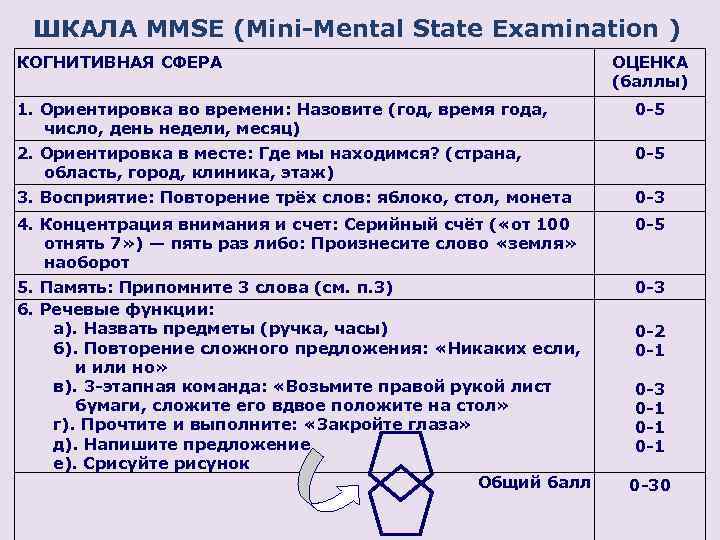 ШКАЛА MMSE (Mini-Mental State Examination )

| КОГНИТИВНАЯ СФЕРА | ОЦЕНКА (баллы) |
|---|---|
| 1. Ориентировка во времени: Назовите (год, время года, число, день недели, месяц) | 0-5 |
| 2. Ориентировка в месте: Где мы находимся? (страна, область, город, клиника, этаж) | 0-5 |
| 3. Восприятие: Повторение трёх слов: яблоко, стол, монета | 0-3 |
| 4. Концентрация внимания и счет: Серийный счёт («от 100 отнять 7») — пять раз либо: Произнесите слово «земля» наоборот | 0-5 |
| 5. Память: Припомните 3 слова (см. п.3) | 0-3 |
| 6. Речевые функции: а). Назвать предметы (ручка, часы) б). Повторение сложного предложения: «Никаких если, и или но» в). 3-этапная команда: «Возьмите правой рукой лист бумаги, сложите его вдвое положите на стол» г). Прочтите и выполните: «Закройте глаза» д). Напишите предложение е). Срисуйте рисунок | 0-2 0-1 0-3 0-1 0-1 0-1 |
| Общий балл | 0-30 |